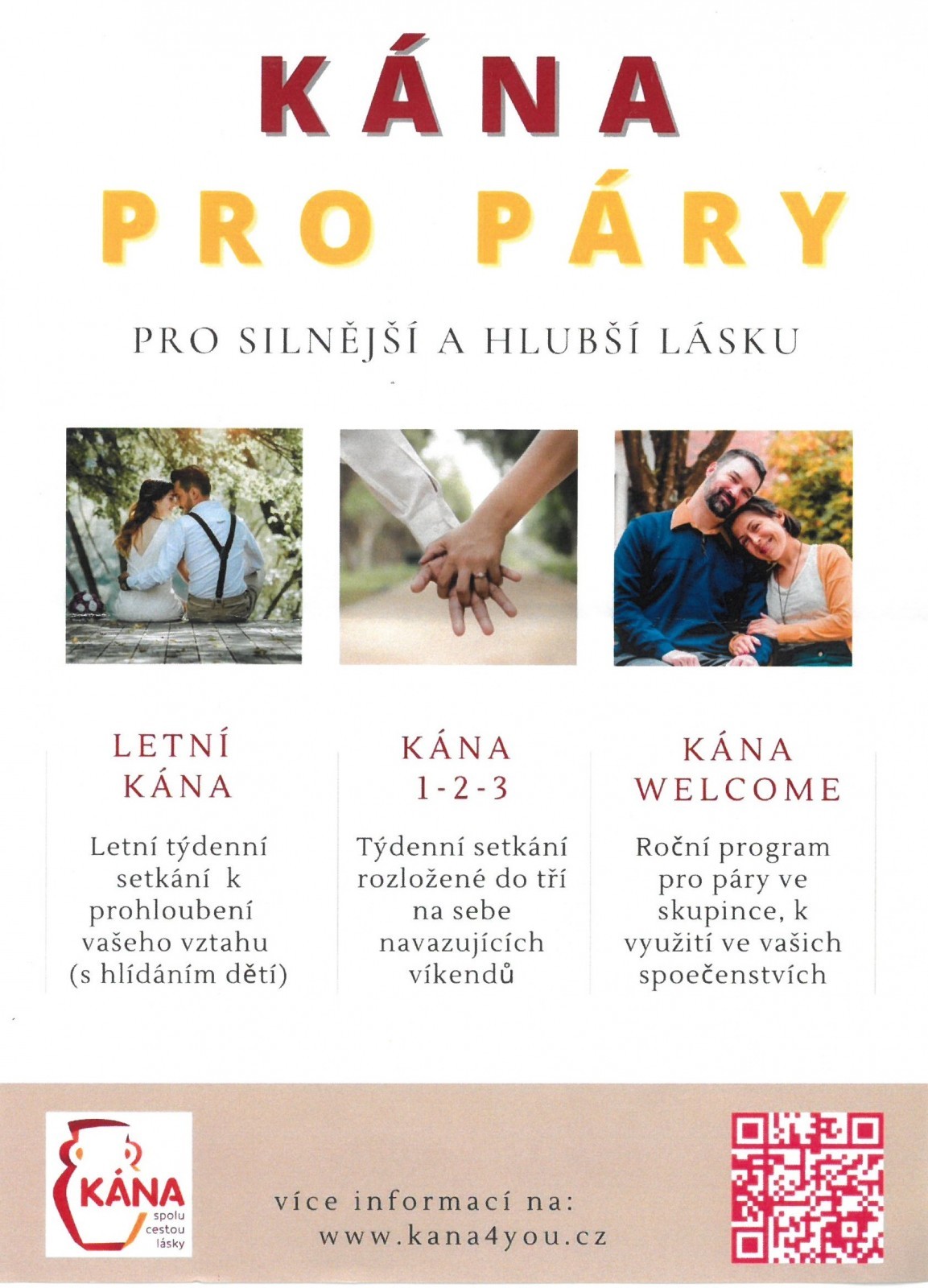 KÁNA
PRO PÁRY

PRO SILNĚJŠÍ A HLUBŠÍ LÁSKU

LETNÍ KÁNA

Letní týdenní setkání k prohloubení vašeho vztahu (s hlídáním dětí)

KÁNA 1-2-3

Týdenní setkání rozložené do tří na sebe navazujících víkendů

KÁNA WELCOME

Roční program pro páry ve skupince, k využití ve vašich spoečenstvích

KÁNA
spolu
cestou
lásky

více informací na:
www.kana4you.cz